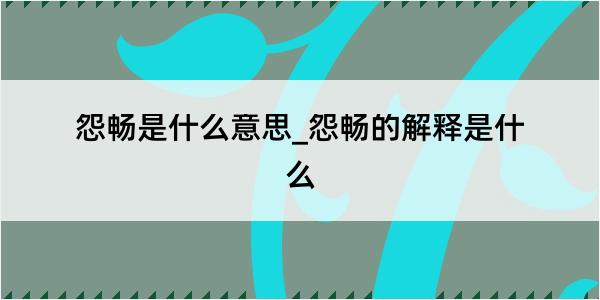 怨畅是什么意思_怨畅的解释是什么